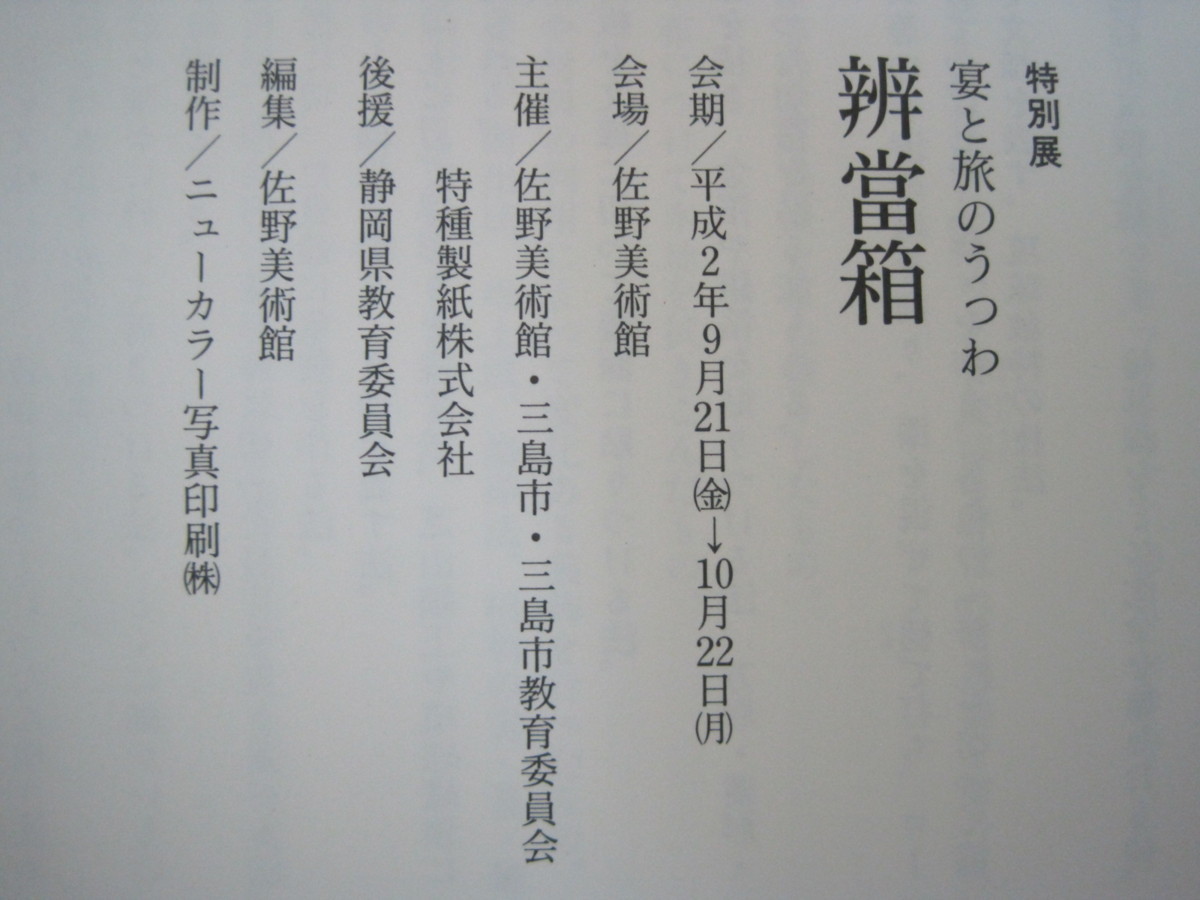 特別展
宴と旅のうつわ
辨當箱

会期/平成2年9月21日㈮→10月22日㈪
会場/佐野美術館
主催/佐野美術館・三島市・三島市教育委員会
特種製紙株式会社
後援/静岡県教育委員会
編集/佐野美術館
制作/ニューカラー写真印刷㈱